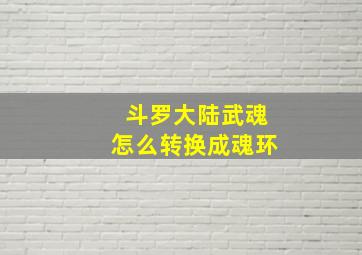 斗罗大陆武魂
怎么转换成魂环